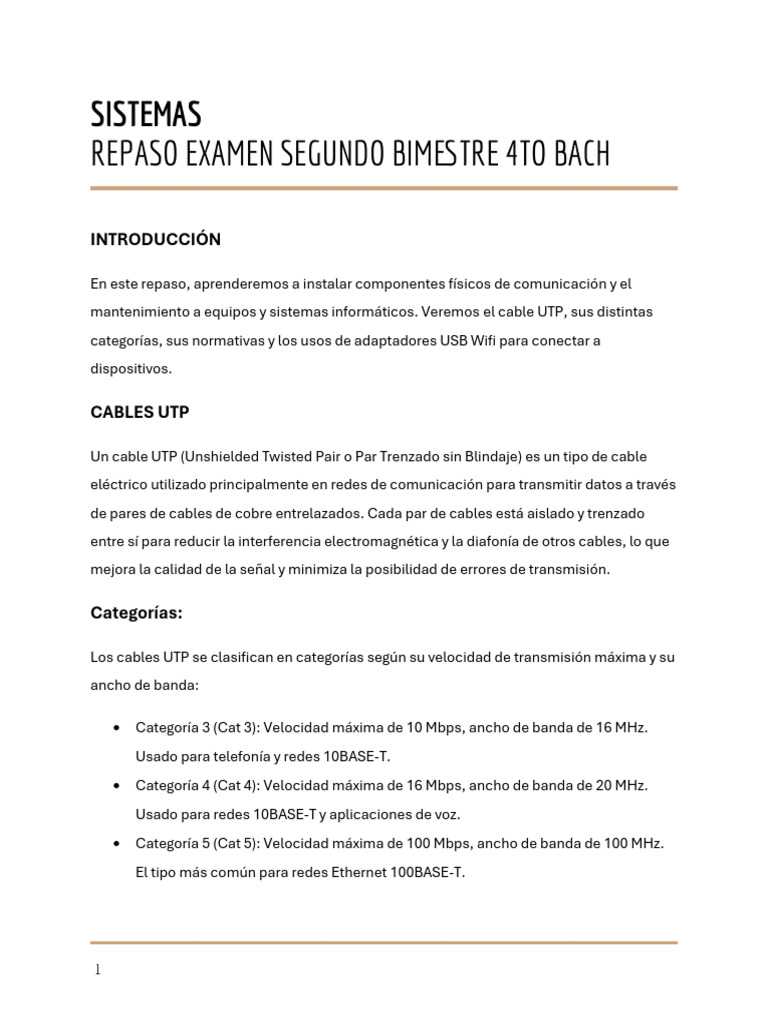 SISTEMAS
REPASO EXAMEN SEGUNDO BIMESTRE 4TO BACH

INTRODUCCIÓN

En este repaso, aprenderemos a instalar componentes físicos de comunicación y el mantenimiento a equipos y sistemas informáticos. Veremos el cable UTP, sus distintas categorías, sus normativas y los usos de adaptadores USB Wifi para conectar a dispositivos.

CABLES UTP

Un cable UTP (Unshielded Twisted Pair o Par Trenzado sin Blindaje) es un tipo de cable eléctrico utilizado principalmente en redes de comunicación para transmitir datos a través de pares de cables de cobre entrelazados. Cada par de cables está aislado y trenzado entre sí para reducir la interferencia electromagnética y la diafonía de otros cables, lo que mejora la calidad de la señal y minimiza la posibilidad de errores de transmisión.

Categorías:

Los cables UTP se clasifican en categorías según su velocidad de transmisión máxima y su ancho de banda:

• Categoría 3 (Cat 3): Velocidad máxima de 10 Mbps, ancho de banda de 16 MHz. Usado para telefonía y redes 10BASE-T.
• Categoría 4 (Cat 4): Velocidad máxima de 16 Mbps, ancho de banda de 20 MHz. Usado para redes 10BASE-T y aplicaciones de voz.
• Categoría 5 (Cat 5): Velocidad máxima de 100 Mbps, ancho de banda de 100 MHz. El tipo más común para redes Ethernet 100BASE-T.

1